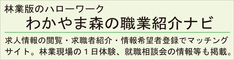 林業版のハローワーク
わかやま森の職業紹介ナビ

求人情報の閲覧・求職者紹介・情報希望者登録でマッチングサイト。林業現場の１日体験、就職相談会の情報等も掲載。